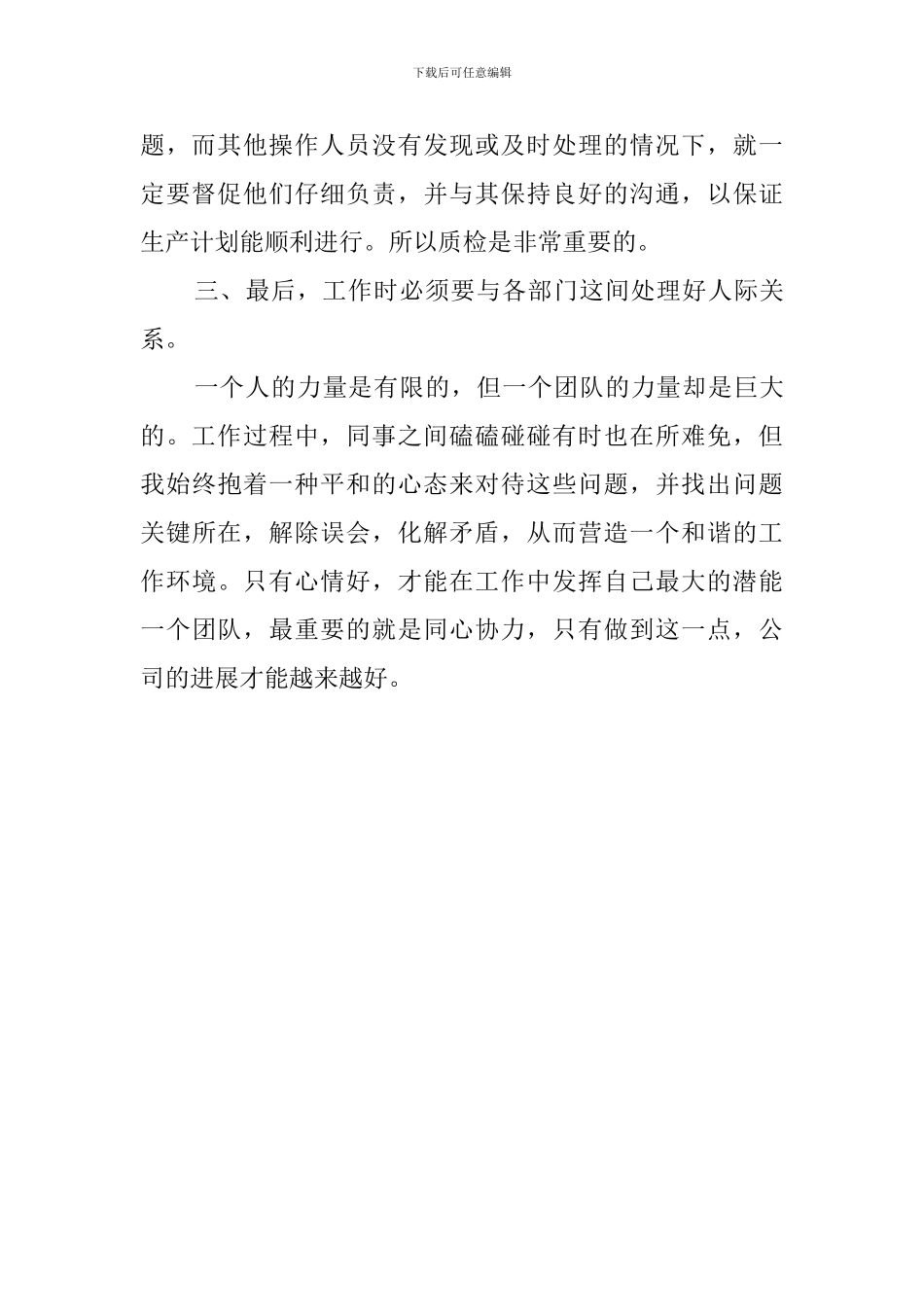 下载后可任意编辑

题，而其他操作人员没有发现或及时处理的情况下，就一定要督促他们仔细负责，并与其保持良好的沟通，以保证生产计划能顺利进行。所以质检是非常重要的。

三、最后，工作时必须要与各部门这间处理好人际关系。

一个人的力量是有限的，但一个团队的力量却是巨大的。工作过程中，同事之间磕磕碰碰有时也在所难免，但我始终抱着一种平和的心态来对待这些问题，并找出问题关键所在，解除误会，化解矛盾，从而营造一个和谐的工作环境。只有心情好，才能在工作中发挥自己最大的潜能一个团队，最重要的就是同心协力，只有做到这一点，公司的进展才能越来越好。